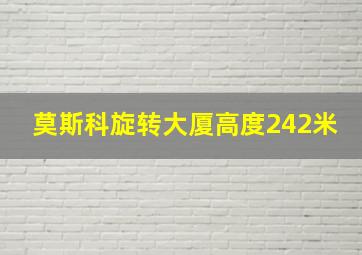 莫斯科旋转大厦高度242米